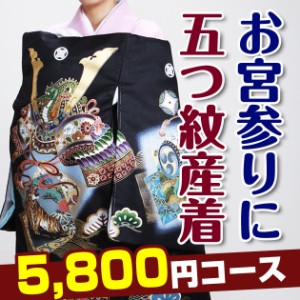 お宮参りに
五つ紋産着
5,800円コース